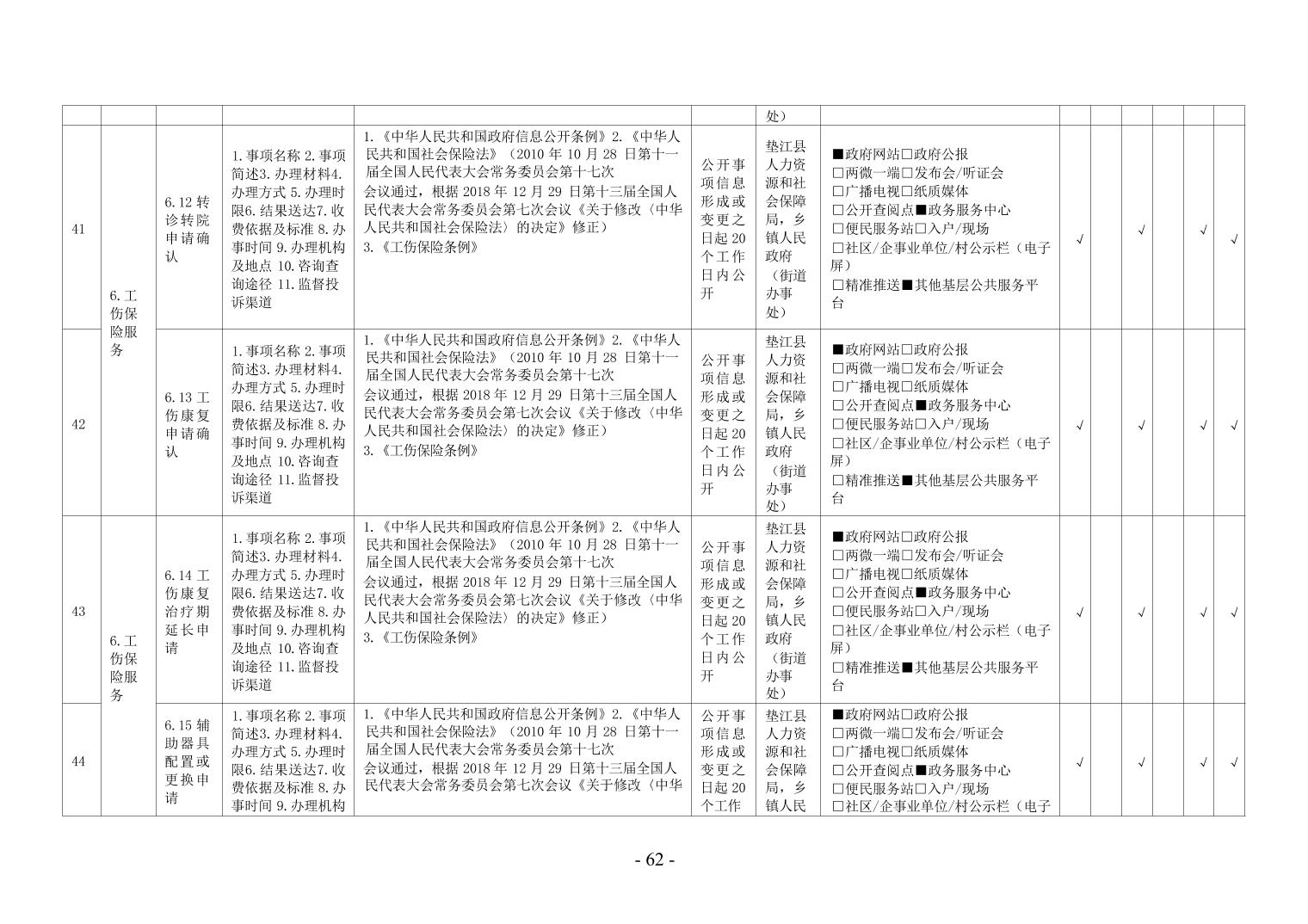 |  |  |  |  |  |  | 处） |  |  |  |  |  |  |  |
|---|---|---|---|---|---|---|---|---|---|---|---|---|---|
| 41 | 6.工伤保险服务 | 6.12转诊转院申请确认 | 1.事项名称2.事项简述3.办理材料4.办理方式5.办理时限6.结果送达7.收费依据及标准8.办事时间9.办理机构及地点10.咨询查询途径11.监督投诉渠道 | 1.《中华人民共和国政府信息公开条例》2.《中华人民共和国社会保险法》（2010年10月28日第十一届全国人民代表大会常务委员会第十七次会议通过，根据2018年12月29日第十三届全国人民代表大会常务委员会第七次会议《关于修改〈中华人民共和国社会保险法〉的决定》修正）3.《工伤保险条例》 | 公开事项信息形成或变更之日起20个工作日内公开 | 垫江县人力资源和社会保障局，乡镇人民政府（街道办事处） | ■政府网站☐政府公报 ☐两微一端☐发布会/听证会 ☐广播电视☐纸质媒体 ☐公开查阅点■政务服务中心 ☐便民服务站☐入户/现场 ☐社区/企事业单位/村公示栏（电子屏） ☐精准推送■其他基层公共服务平台 | √ |  | √ |  | √ | √ |
| 42 |  | 6.13工伤康复申请确认 | 1.事项名称2.事项简述3.办理材料4.办理方式5.办理时限6.结果送达7.收费依据及标准8.办事时间9.办理机构及地点10.咨询查询途径11.监督投诉渠道 | 1.《中华人民共和国政府信息公开条例》2.《中华人民共和国社会保险法》（2010年10月28日第十一届全国人民代表大会常务委员会第十七次会议通过，根据2018年12月29日第十三届全国人民代表大会常务委员会第七次会议《关于修改〈中华人民共和国社会保险法〉的决定》修正）3.《工伤保险条例》 | 公开事项信息形成或变更之日起20个工作日内公开 | 垫江县人力资源和社会保障局，乡镇人民政府（街道办事处） | ■政府网站☐政府公报 ☐两微一端☐发布会/听证会 ☐广播电视☐纸质媒体 ☐公开查阅点■政务服务中心 ☐便民服务站☐入户/现场 ☐社区/企事业单位/村公示栏（电子屏） ☐精准推送■其他基层公共服务平台 | √ |  | √ |  | √ | √ |
| 43 | 6.工伤保险服务 | 6.14工伤康复治疗期延长申请 | 1.事项名称2.事项简述3.办理材料4.办理方式5.办理时限6.结果送达7.收费依据及标准8.办事时间9.办理机构及地点10.咨询查询途径11.监督投诉渠道 | 1.《中华人民共和国政府信息公开条例》2.《中华人民共和国社会保险法》（2010年10月28日第十一届全国人民代表大会常务委员会第十七次会议通过，根据2018年12月29日第十三届全国人民代表大会常务委员会第七次会议《关于修改〈中华人民共和国社会保险法〉的决定》修正）3.《工伤保险条例》 | 公开事项信息形成或变更之日起20个工作日内公开 | 垫江县人力资源和社会保障局，乡镇人民政府（街道办事处） | ■政府网站☐政府公报 ☐两微一端☐发布会/听证会 ☐广播电视☐纸质媒体 ☐公开查阅点■政务服务中心 ☐便民服务站☐入户/现场 ☐社区/企事业单位/村公示栏（电子屏） ☐精准推送■其他基层公共服务平台 | √ |  | √ |  | √ | √ |
| 44 |  | 6.15辅助器具配置或更换申请 | 1.事项名称2.事项简述3.办理材料4.办理方式5.办理时限6.结果送达7.收费依据及标准8.办事时间9.办理机构 | 1.《中华人民共和国政府信息公开条例》2.《中华人民共和国社会保险法》（2010年10月28日第十一届全国人民代表大会常务委员会第十七次会议通过，根据2018年12月29日第十三届全国人民代表大会常务委员会第七次会议《关于修改〈中华 | 公开事项信息形成或变更之日起20个工作 | 垫江县人力资源和社会保障局，乡镇人民 | ■政府网站☐政府公报 ☐两微一端☐发布会/听证会 ☐广播电视☐纸质媒体 ☐公开查阅点■政务服务中心 ☐便民服务站☐入户/现场 ☐社区/企事业单位/村公示栏（电子 | √ |  | √ |  | √ | √ |

- 62 -